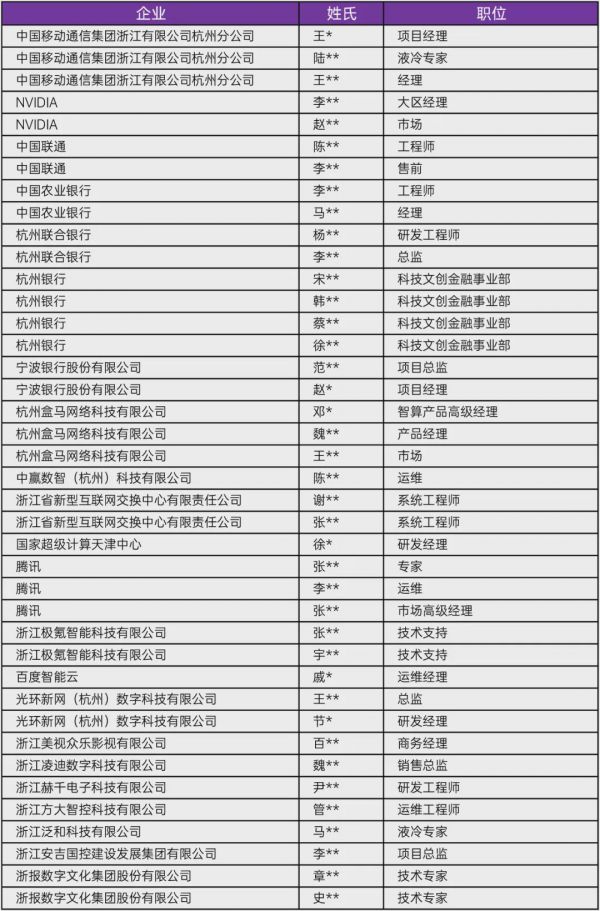 | 企业 | 姓氏 | 职位 |
|---|---|---|
| 中国移动通信集团浙江有限公司杭州分公司 | 王* | 项目经理 |
| 中国移动通信集团浙江有限公司杭州分公司 | 陆** | 液冷专家 |
| 中国移动通信集团浙江有限公司杭州分公司 | 王** | 经理 |
| NVIDIA | 李** | 大区经理 |
| NVIDIA | 赵** | 市场 |
| 中国联通 | 陈** | 工程师 |
| 中国联通 | 李** | 售前 |
| 中国农业银行 | 李** | 工程师 |
| 中国农业银行 | 马** | 经理 |
| 杭州联合银行 | 杨** | 研发工程师 |
| 杭州联合银行 | 李** | 总监 |
| 杭州银行 | 宋** | 科技文创金融事业部 |
| 杭州银行 | 韩** | 科技文创金融事业部 |
| 杭州银行 | 蔡** | 科技文创金融事业部 |
| 杭州银行 | 徐** | 科技文创金融事业部 |
| 宁波银行股份有限公司 | 范** | 项目总监 |
| 宁波银行股份有限公司 | 赵* | 项目经理 |
| 杭州盒马网络科技有限公司 | 邓* | 智算产品高级经理 |
| 杭州盒马网络科技有限公司 | 魏** | 产品经理 |
| 杭州盒马网络科技有限公司 | 王** | 市场 |
| 中赢数智（杭州）科技有限公司 | 陈** | 运维 |
| 浙江省新型互联网交换中心有限责任公司 | 谢** | 系统工程师 |
| 浙江省新型互联网交换中心有限责任公司 | 张** | 系统工程师 |
| 国家超级计算天津中心 | 徐* | 研发经理 |
| 腾讯 | 张** | 专家 |
| 腾讯 | 李** | 运维 |
| 腾讯 | 张** | 市场高级经理 |
| 浙江极氪智能科技有限公司 | 张** | 技术支持 |
| 浙江极氪智能科技有限公司 | 宇** | 技术支持 |
| 百度智能云 | 戚* | 运维经理 |
| 光环新网（杭州）数字科技有限公司 | 王** | 总监 |
| 光环新网（杭州）数字科技有限公司 | 节* | 研发经理 |
| 浙江美视众乐影视有限公司 | 百** | 商务经理 |
| 浙江凌迪数字科技有限公司 | 魏** | 销售总监 |
| 浙江赫千电子科技有限公司 | 尹** | 研发工程师 |
| 浙江方大智控科技有限公司 | 管** | 运维工程师 |
| 浙江泛和科技有限公司 | 马** | 液冷专家 |
| 浙江安吉国控建设发展集团有限公司 | 李** | 项目总监 |
| 浙报数字文化集团股份有限公司 | 章** | 技术专家 |
| 浙报数字文化集团股份有限公司 | 史** | 技术专家 |